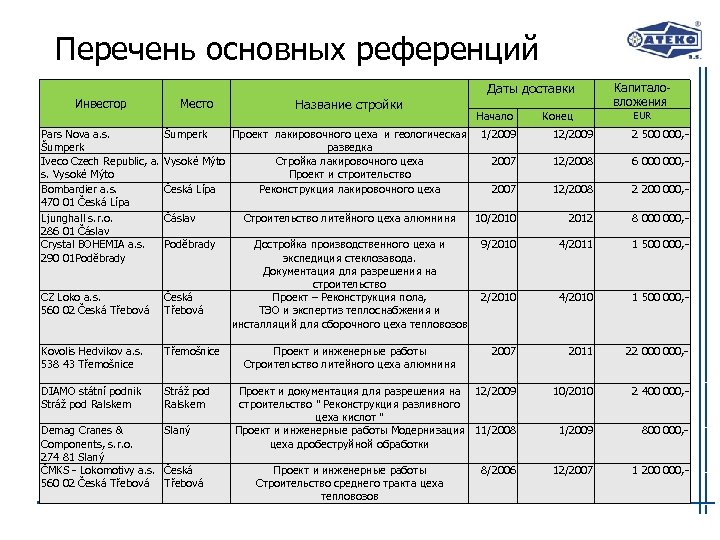 Перечень основных референций

ATEKO a.s.

| Инвестор | Место | Название стройки | Даты доставки Начало | Даты доставки Конец | Капитало-вложения EUR |
|---|---|---|---|---|---|
| Pars Nova a.s. Šumperk | Šumperk | Проект лакировочного цеха и геологическая разведка | 1/2009 | 12/2009 | 2 500 000,- |
| Iveco Czech Republic, a. s. Vysoké Mýto | Vysoké Mýto | Стройка лакировочного цеха Проект и строительство | 2007 | 12/2008 | 6 000 000,- |
| Bombardier a.s. 470 01 Česká Lípa | Česká Lípa | Реконструкция лакировочного цеха | 2007 | 12/2008 | 2 200 000,- |
| Ljunghall s.r.o. 286 01 Čáslav | Čáslav | Строительство литейного цеха алюминия | 10/2010 | 2012 | 8 000 000,- |
| Crystal BOHEMIA a.s. 290 01Poděbrady | Poděbrady | Достройка производственного цеха и экспедиция стеклозавода. Документация для разрешения на строительство | 9/2010 | 4/2011 | 1 500 000,- |
| CZ Loko a.s. 560 02 Česká Třebová | Česká Třebová | Проект – Реконструкция пола, ТЭО и экспертиз теплоснабжения и инсталляций для сборочного цеха тепловозов | 2/2010 | 4/2010 | 1 500 000,- |
| Kovolis Hedvikov a.s. 538 43 Třemošnice | Třemošnice | Проект и инженерные работы Строительство литейного цеха алюминия | 2007 | 2011 | 22 000 000,- |
| DIAMO státní podnik Stráž pod Ralskem | Stráž pod Ralskem | Проект и документация для разрешения на строительство " Реконструкция разливного цеха кислот " | 12/2009 | 10/2010 | 2 400 000,- |
| Demag Cranes & Components, s.r.o. 274 81 Slaný | Slaný | Проект и инженерные работы Модернизация цеха дробеструйной обработки | 11/2008 | 1/2009 | 800 000,- |
| ČMKS - Lokomotivy a.s. 560 02 Česká Třebová | Česká Třebová | Проект и инженерные работы Строительство среднего тракта цеха тепловозов | 8/2006 | 12/2007 | 1 200 000,- |